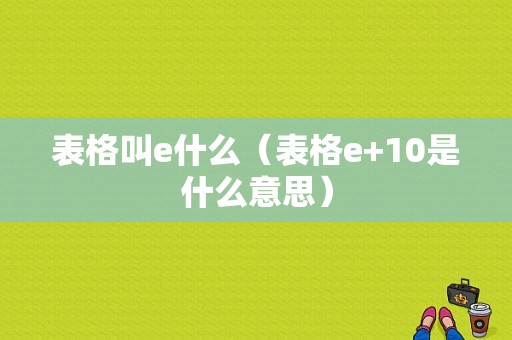 表格叫e什么（表格e+10是什么意思）